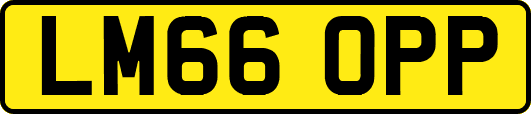 LM66 OPP